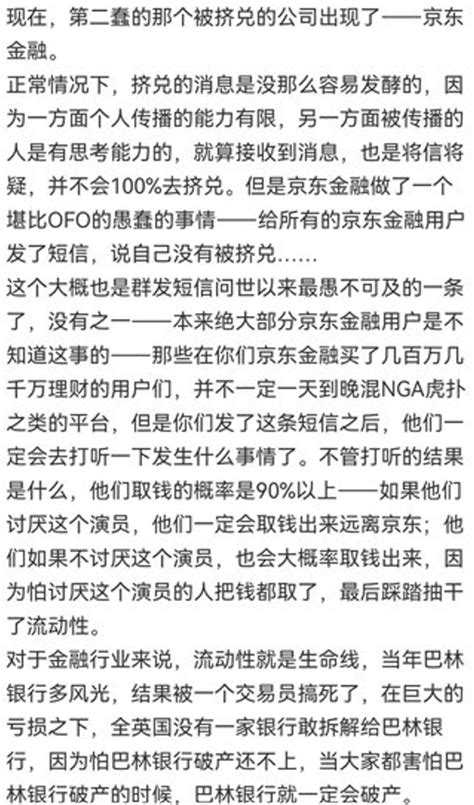 现在，第二蠢的那个被挤兑的公司出现了——京东金融。

正常情况下，挤兑的消息是没那么容易发酵的，因为一方面个人传播的能力有限，另一方面被传播的人是有思考能力的，就算接收到消息，也是将信将疑，并不会100%去挤兑。但是京东金融做了一个堪比OFO的愚蠢的事情——给所有的京东金融用户发了短信，说自己没有被挤兑……

这个大概也是群发短信问世以来最愚不可及的一条了，没有之一——本来绝大部分京东金融用户是不知道这事的——那些在你们京东金融买了几百万几千万理财的用户们，并不一定一天到晚混NGA虎扑之类的平台，但是你们发了这条短信之后，他们一定会去打听一下发生什么事情了。不管打听的结果是什么，他们取钱的概率是90%以上——如果他们讨厌这个演员，他们一定会取钱出来远离京东；他们如果不讨厌这个演员，也会大概率取钱出来，因为怕讨厌这个演员的人把钱都取了，最后踩踏抽干了流动性。

对于金融行业来说，流动性就是生命线，当年巴林银行多风光，结果被一个交易员搞死了，在巨大的亏损之下，全英国没有一家银行敢拆解给巴林银行，因为怕巴林银行破产还不上，当大家都害怕巴林银行破产的时候，巴林银行就一定会破产。